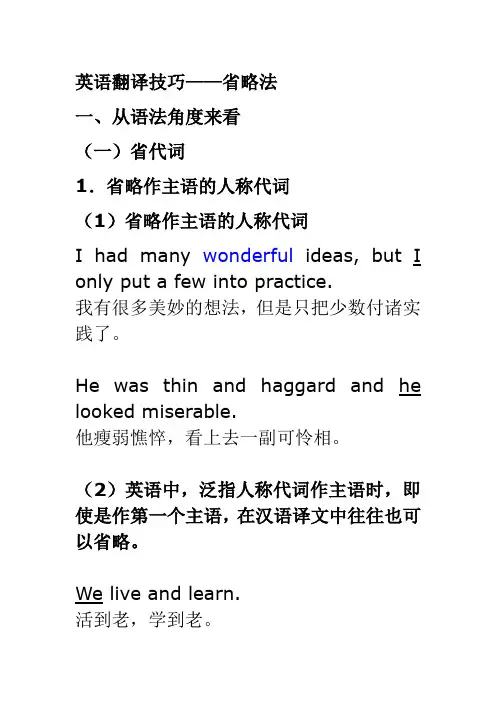 英语翻译技巧——省略法

一、从语法角度来看

（一）省代词

1．省略作主语的人称代词

（1）省略作主语的人称代词

I had many wonderful ideas, but I only put a few into practice.
我有很多美妙的想法，但是只把少数付诸实践了。

He was thin and haggard and he looked miserable.
他瘦弱憔悴，看上去一副可怜相。

（2）英语中，泛指人称代词作主语时，即使是作第一个主语，在汉语译文中往往也可以省略。

We live and learn.
活到老，学到老。